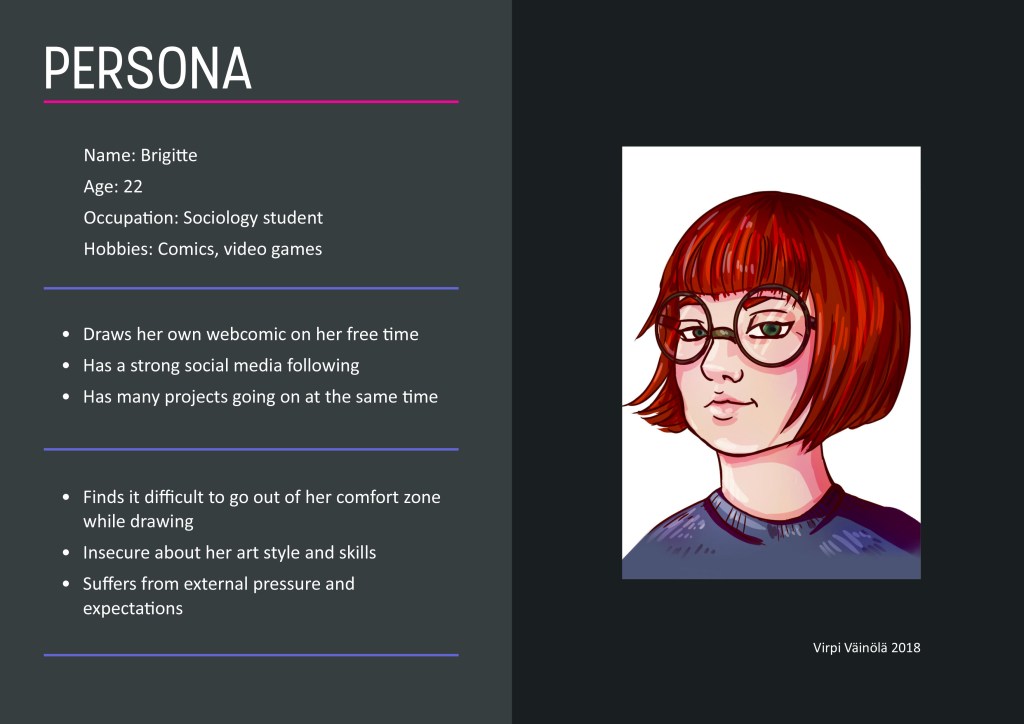 PERSONA

Name: Brigitte
Age: 22
Occupation: Sociology student
Hobbies: Comics, video games

• Draws her own webcomic on her free time
• Has a strong social media following
• Has many projects going on at the same time

• Finds it difficult to go out of her comfort zone while drawing
• Insecure about her art style and skills
• Suffers from external pressure and expectations

Virpi Väinölä 2018